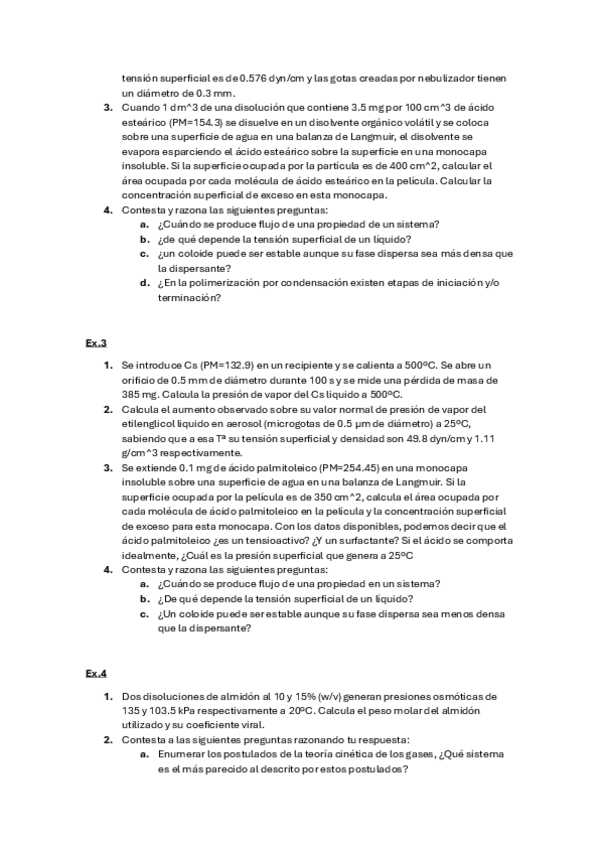 tensión superficial es de 0.576 dyn/cm y las gotas creadas por nebulizador tienen un diámetro de 0.3 mm.

3. Cuando 1 dm^3 de una disolución que contiene 3.5 mg por 100 cm^3 de ácido esteárico (PM=154.3) se disuelve en un disolvente orgánico volátil y se coloca sobre una superficie de agua en una balanza de Langmuir, el disolvente se evapora esparciendo el ácido esteárico sobre la superficie en una monocapa insoluble. Si la superficie ocupada por la partícula es de 400 cm^2, calcular el área ocupada por cada molécula de ácido esteárico en la película. Calcular la concentración superficial de exceso en esta monocapa.

4. Contesta y razona las siguientes preguntas:
a. ¿Cuándo se produce flujo de una propiedad de un sistema?
b. ¿de qué depende la tensión superficial de un líquido?
c. ¿un coloide puede ser estable aunque su fase dispersa sea más densa que la dispersante?
d. ¿En la polimerización por condensación existen etapas de iniciación y/o terminación?

Ex.3

1. Se introduce Cs (PM=132.9) en un recipiente y se calienta a 500ºC. Se abre un orificio de 0.5 mm de diámetro durante 100 s y se mide una pérdida de masa de 385 mg. Calcula la presión de vapor del Cs líquido a 500ºC.

2. Calcula el aumento observado sobre su valor normal de presión de vapor del etilenglicol líquido en aerosol (microgotas de 0.5 µm de diámetro) a 25ºC, sabiendo que a esa Tª su tensión superficial y densidad son 49.8 dyn/cm y 1.11 g/cm^3 respectivamente.

3. Se extiende 0.1 mg de ácido palmitoleico (PM=254.45) en una monocapa insoluble sobre una superficie de agua en una balanza de Langmuir. Si la superficie ocupada por la película es de 350 cm^2, calcula el área ocupada por cada molécula de ácido palmitoleico en la película y la concentración superficial de exceso para esta monocapa. Con los datos disponibles, podemos decir que el ácido palmitoleico ¿es un tensioactivo? ¿Y un surfactante? Si el ácido se comporta idealmente, ¿Cuál es la presión superficial que genera a 25ºC

4. Contesta y razona las siguientes preguntas:
a. ¿Cuándo se produce flujo de una propiedad en un sistema?
b. ¿De qué depende la tensión superficial de un líquido?
c. ¿Un coloide puede ser estable aunque su fase dispersa sea menos densa que la dispersante?

Ex.4

1. Dos disoluciones de almidón al 10 y 15% (w/v) generan presiones osmóticas de 135 y 103.5 kPa respectivamente a 20ºC. Calcula el peso molar del almidón utilizado y su coeficiente viral.

2. Contesta a las siguientes preguntas razonando tu respuesta:
a. Enumerar los postulados de la teoría cinética de los gases, ¿Qué sistema es el más parecido al descrito por estos postulados?